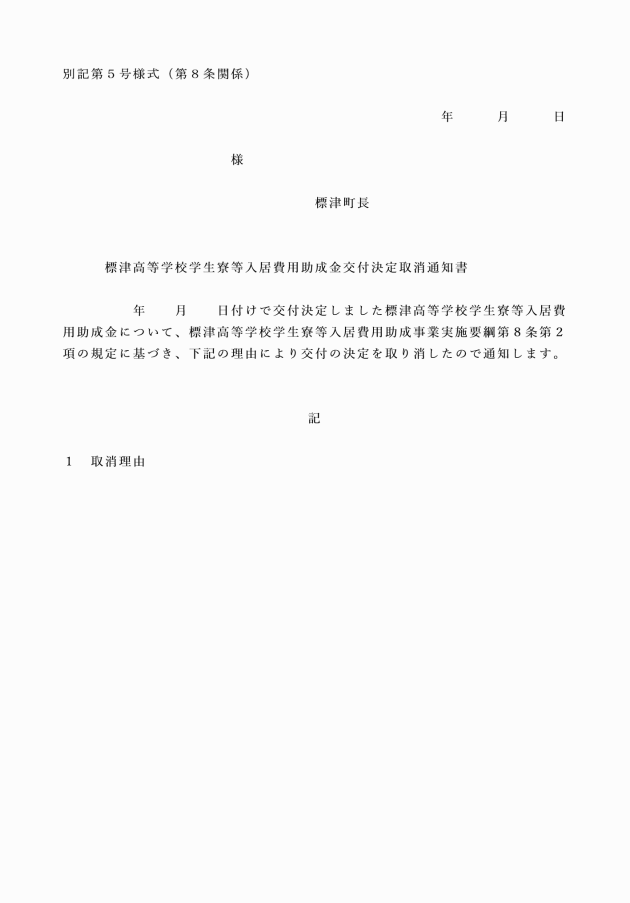 別記第５号様式（第８条関係）

年　　月　　日

様

標津町長

標津高等学校学生寮等入居費用助成金交付決定取消通知書

年　　月　　日付けで交付決定しました標津高等学校学生寮等入居費用助成金について、標津高等学校学生寮等入居費用助成事業実施要綱第８条第２項の規定に基づき、下記の理由により交付の決定を取り消したので通知します。

記

１　取消理由